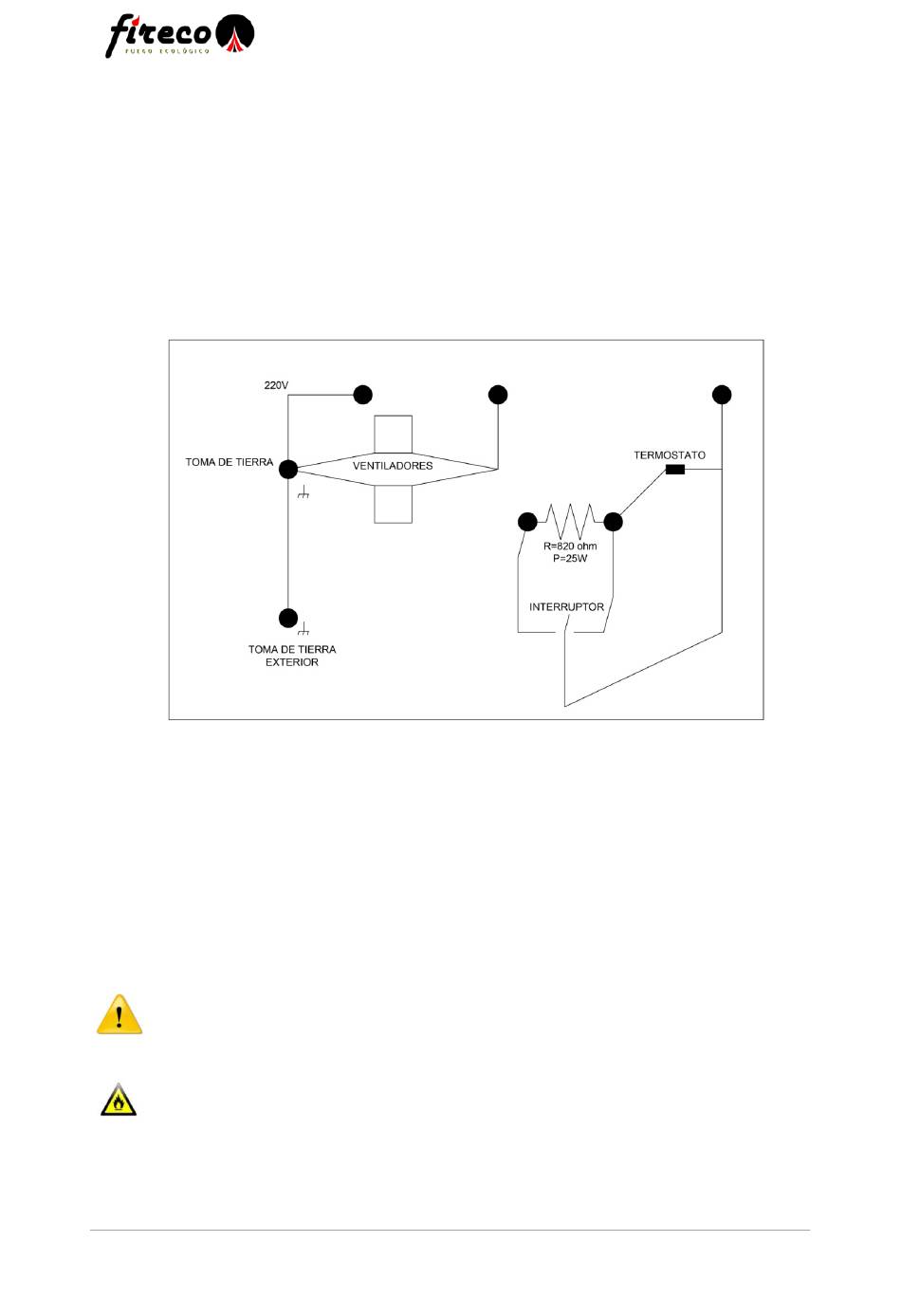 fireco
FUEGO ECOLÓGICO

220V

TOMA DE TIERRA

VENTILADORES

TERMOSTATO

R=820 ohm
P=25W

INTERRUPTOR

TOMA DE TIERRA
EXTERIOR